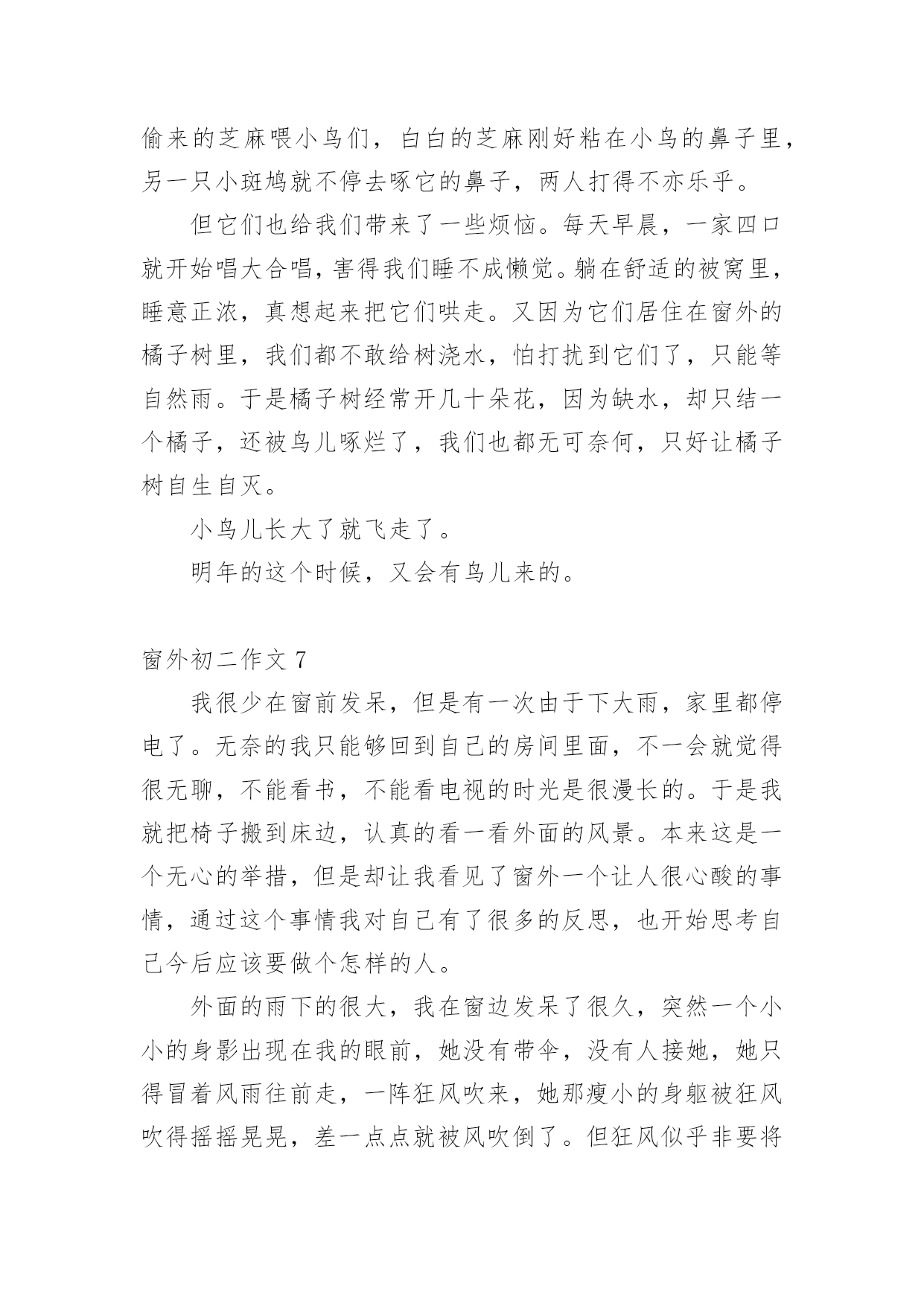 偷来的芝麻喂小鸟们，白白的芝麻刚好粘在小鸟的鼻子里，另一只小斑鸠就不停去啄它的鼻子，两人打得不亦乐乎。

但它们也给我们带来了一些烦恼。每天早晨，一家四口就开始唱大合唱，害得我们睡不成懒觉。躺在舒适的被窝里，睡意正浓，真想起来把它们哄走。又因为它们居住在窗外的橘子树里，我们都不敢给树浇水，怕打扰到它们了，只能等自然雨。于是橘子树经常开几十朵花，因为缺水，却只结一个橘子，还被鸟儿啄烂了，我们也都无可奈何，只好让橘子树自生自灭。

小鸟儿长大了就飞走了。

明年的这个时候，又会有鸟儿来的。

窗外初二作文 7

我很少在窗前发呆，但是有一次由于下大雨，家里都停电了。无奈的我只能够回到自己的房间里面，不一会就觉得很无聊，不能看书，不能看电视的时光是很漫长的。于是我就把椅子搬到床边，认真的看一看外面的风景。本来这是一个无心的举措，但是却让我看见了窗外一个让人很心酸的事情，通过这个事情我对自己有了很多的反思，也开始思考自己今后应该要做个怎样的人。

外面的雨下的很大，我在窗边发呆了很久，突然一个小小的身影出现在我的眼前，她没有带伞，没有人接她，她只得冒着风雨往前走，一阵狂风吹来，她那瘦小的身躯被狂风吹得摇摇晃晃，差一点点就被风吹倒了。但狂风似乎非要将